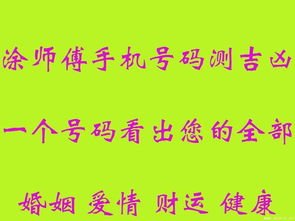 涂师傅手机号码测吉凶

一个号码看出您的全部

婚姻 爱情 财运 健康